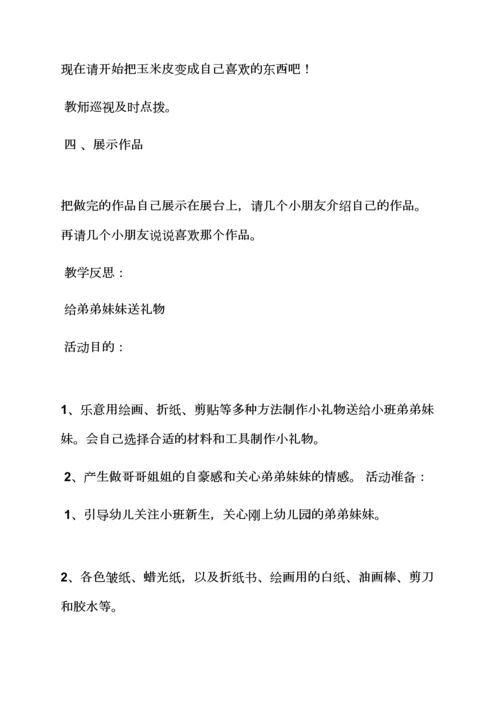 现在请开始把玉米皮变成自己喜欢的东西吧！

教师巡视及时点拨。

四 、展示作品

把做完的作品自己展示在展台上，请几个小朋友介绍自己的作品。再请几个小朋友说说喜欢那个作品。

教学反思：

给弟弟妹妹送礼物

活动目的：

1、乐意用绘画、折纸、剪贴等多种方法制作小礼物送给小班弟弟妹妹。会自己选择合适的材料和工具制作小礼物。

2、产生做哥哥姐姐的自豪感和关心弟弟妹妹的情感。 活动准备：

1、引导幼儿关注小班新生，关心刚上幼儿园的弟弟妹妹。

2、各色皱纸、蜡光纸，以及折纸书、绘画用的白纸、油画棒、剪刀和胶水等。